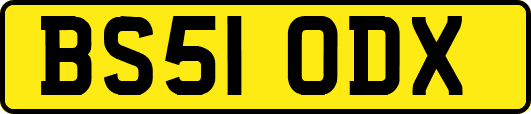 BS51 ODX